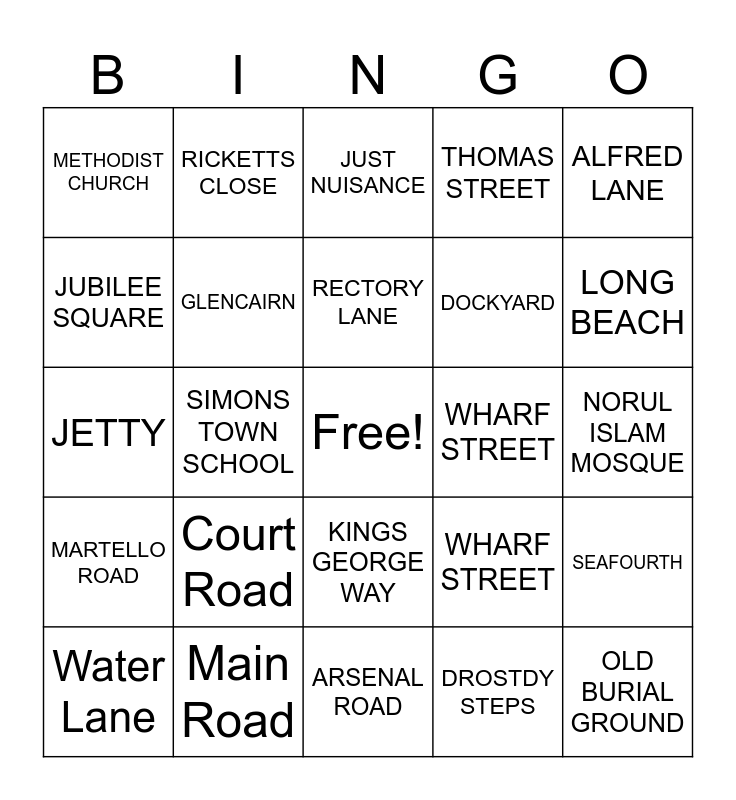 | B | I | N | G | O |
|---|---|---|---|---|
| METHODIST CHURCH | RICKETTS CLOSE | JUST NUISANCE | THOMAS STREET | ALFRED LANE |
| JUBILEE SQUARE | GLENCAIRN | RECTORY LANE | DOCKYARD | LONG BEACH |
| JETTY | SIMONS TOWN SCHOOL | Free! | WHARF STREET | NORUL ISLAM MOSQUE |
| MARTELLO ROAD | Court Road | KINGS GEORGE WAY | WHARF STREET | SEAFOURTH |
| Water Lane | Main Road | ARSENAL ROAD | DROSTDY STEPS | OLD BURIAL GROUND |